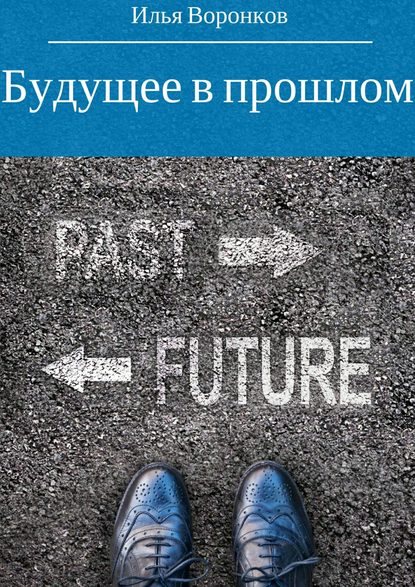 Илья Воронков

Будущее в прошлом

PAST

FUTURE